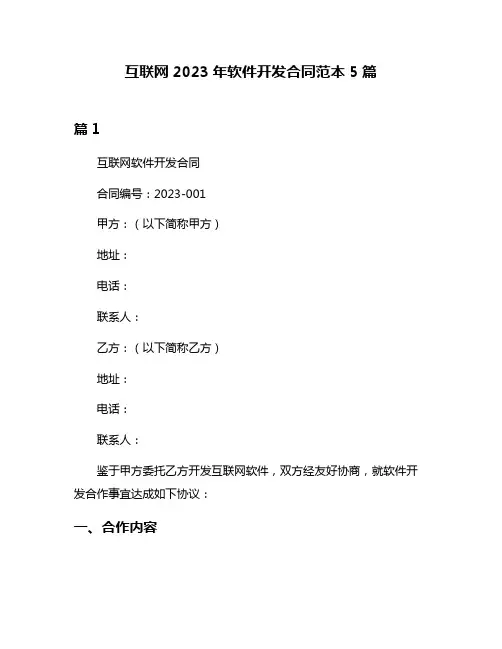 互联网 2023 年软件开发合同范本 5 篇

篇 1

互联网软件开发合同

合同编号：2023-001

甲方：（以下简称甲方）

地址：

电话：

联系人：

乙方：（以下简称乙方）

地址：

电话：

联系人：

鉴于甲方委托乙方开发互联网软件，双方经友好协商，就软件开发合作事宜达成如下协议：

一、合作内容